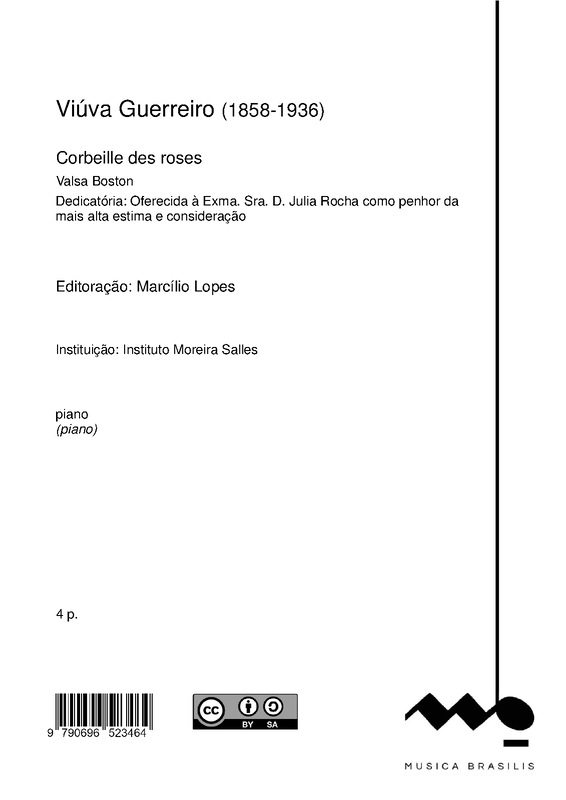 Viúva Guerreiro (1858-1936)

Corbeille des roses

Valsa Boston

Dedicatória: Oferecida à Exma. Sra. D. Julia Rocha como penhor da mais alta estima e consideração

Editoração: Marcílio Lopes

Instituição: Instituto Moreira Salles

piano
(piano)

4 p.

9 790696 523464

cc BY SA

MUSICA BRASILIS